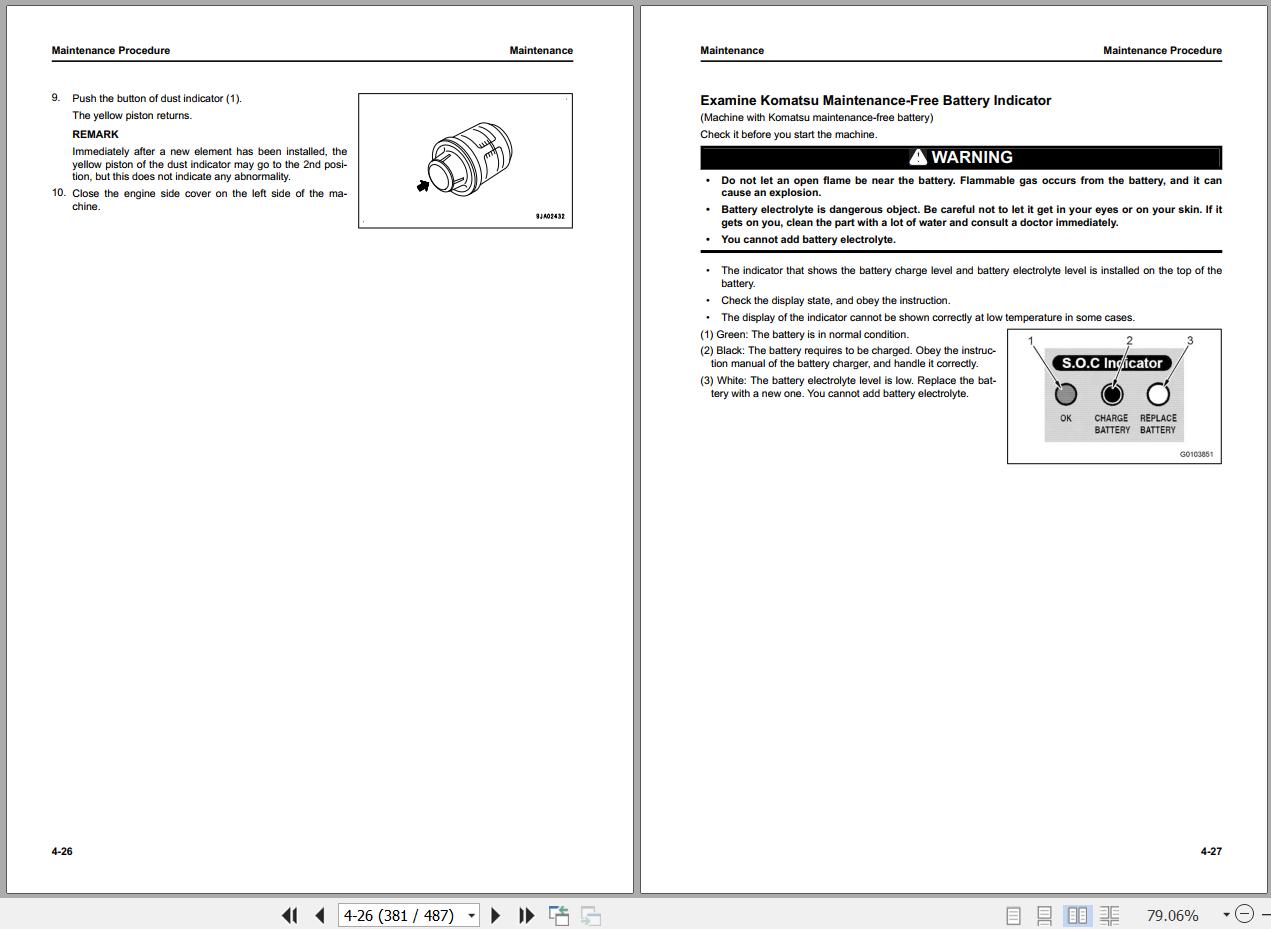 Maintenance Procedure

Maintenance

9. Push the button of dust indicator (1).

The yellow piston returns.

REMARK

Immediately after a new element has been installed, the yellow piston of the dust indicator may go to the 2nd position, but this does not indicate any abnormality.

10. Close the engine side cover on the left side of the machine.

9JA02432

4-26

Maintenance

Maintenance Procedure

Examine Komatsu Maintenance-Free Battery Indicator

(Machine with Komatsu maintenance-free battery)

Check it before you start the machine.

WARNING

• Do not let an open flame be near the battery. Flammable gas occurs from the battery, and it can cause an explosion.

• Battery electrolyte is dangerous object. Be careful not to let it get in your eyes or on your skin. If it gets on you, clean the part with a lot of water and consult a doctor immediately.

• You cannot add battery electrolyte.

• The indicator that shows the battery charge level and battery electrolyte level is installed on the top of the battery.

• Check the display state, and obey the instruction.

• The display of the indicator cannot be shown correctly at low temperature in some cases.

(1) Green: The battery is in normal condition.

(2) Black: The battery requires to be charged. Obey the instruction manual of the battery charger, and handle it correctly.

(3) White: The battery electrolyte level is low. Replace the battery with a new one. You cannot add battery electrolyte.

1 2 3

S.O.C Indicator

OK

CHARGE BATTERY

REPLACE BATTERY

G0103851

4-27

4-26 (381 / 487)

79.06%